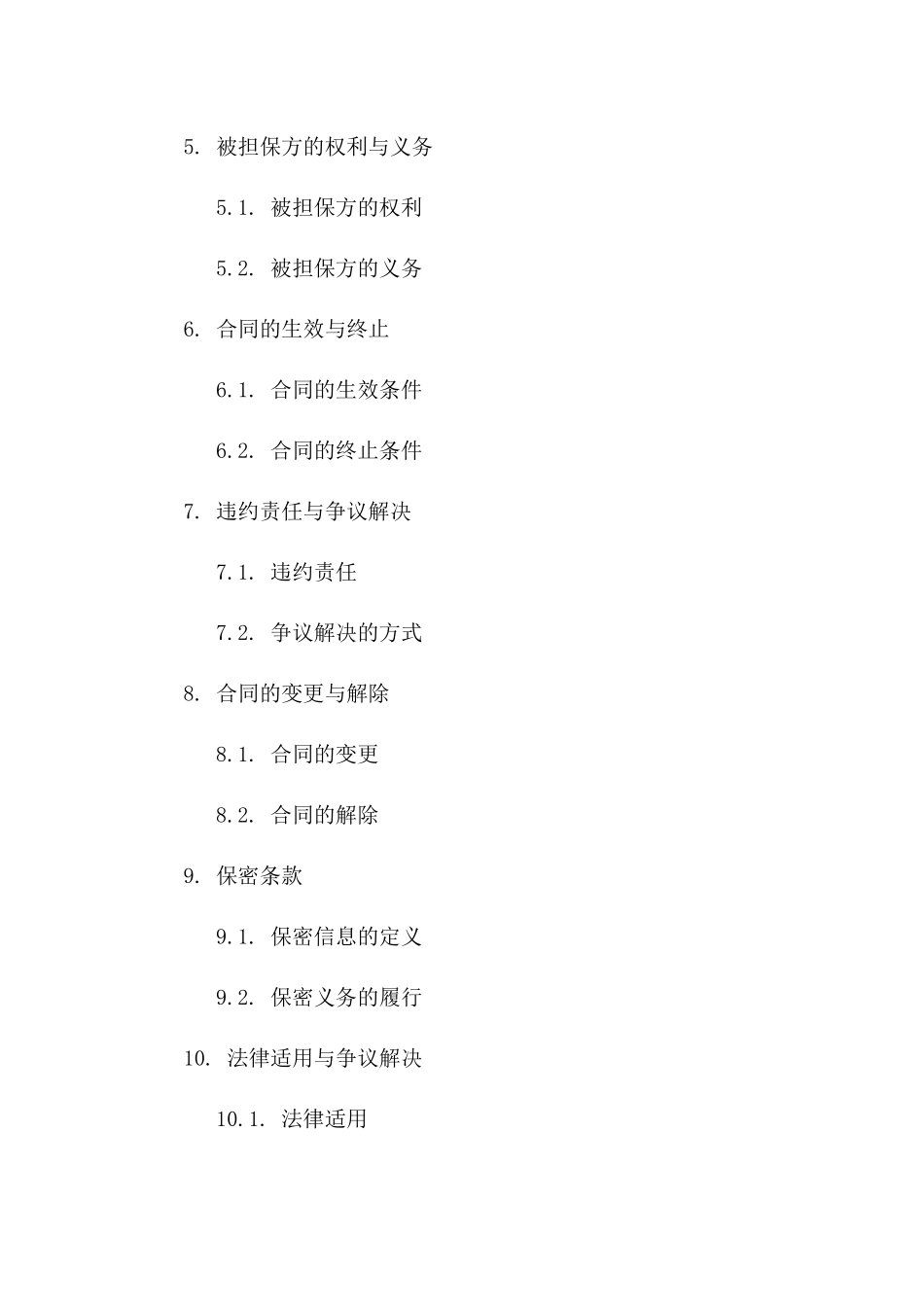 5. 被担保方的权利与义务

5.1. 被担保方的权利

5.2. 被担保方的义务

6. 合同的生效与终止

6.1. 合同的生效条件

6.2. 合同的终止条件

7. 违约责任与争议解决

7.1. 违约责任

7.2. 争议解决的方式

8. 合同的变更与解除

8.1. 合同的变更

8.2. 合同的解除

9. 保密条款

9.1. 保密信息的定义

9.2. 保密义务的履行

10. 法律适用与争议解决

10.1. 法律适用